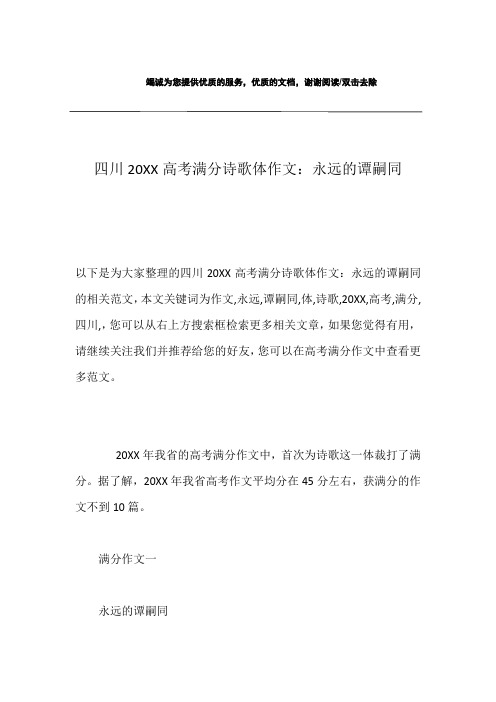 竭诚为您提供优质的服务，优质的文档，谢谢阅读/双击去除

四川 20XX 高考满分诗歌体作文：永远的谭嗣同

以下是为大家整理的四川 20XX 高考满分诗歌体作文：永远的谭嗣同的相关范文，本文关键词为作文,永远,谭嗣同,体,诗歌,20XX,高考,满分,四川,，您可以从右上方搜索框检索更多相关文章，如果您觉得有用，请继续关注我们并推荐给您的好友，您可以在高考满分作文中查看更多范文。

20XX 年我省的高考满分作文中，首次为诗歌这一体裁打了满分。据了解，20XX 年我省高考作文平均分在 45 分左右，获满分的作文不到 10 篇。

满分作文一

永远的谭嗣同